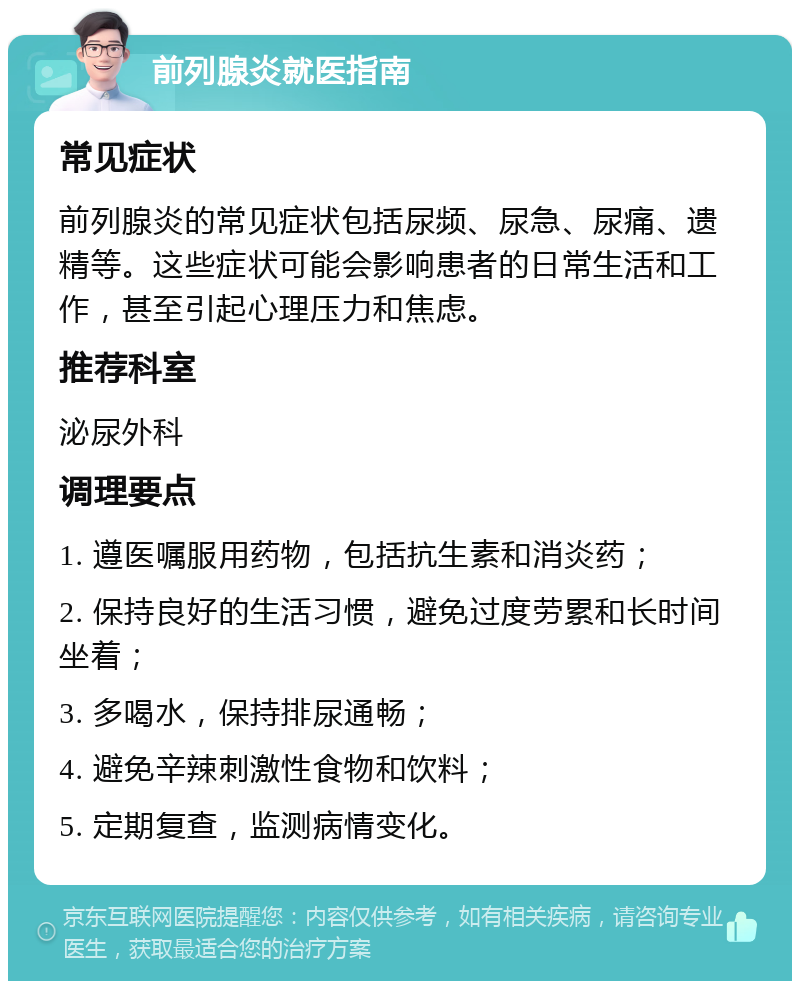 前列腺炎就医指南

常见症状

前列腺炎的常见症状包括尿频、尿急、尿痛、遗精等。这些症状可能会影响患者的日常生活和工作，甚至引起心理压力和焦虑。

推荐科室

泌尿外科

调理要点

1. 遵医嘱服用药物，包括抗生素和消炎药；

2. 保持良好的生活习惯，避免过度劳累和长时间坐着；

3. 多喝水，保持排尿通畅；

4. 避免辛辣刺激性食物和饮料；

5. 定期复查，监测病情变化。

京东互联网医院提醒您：内容仅供参考，如有相关疾病，请咨询专业医生，获取最适合您的治疗方案